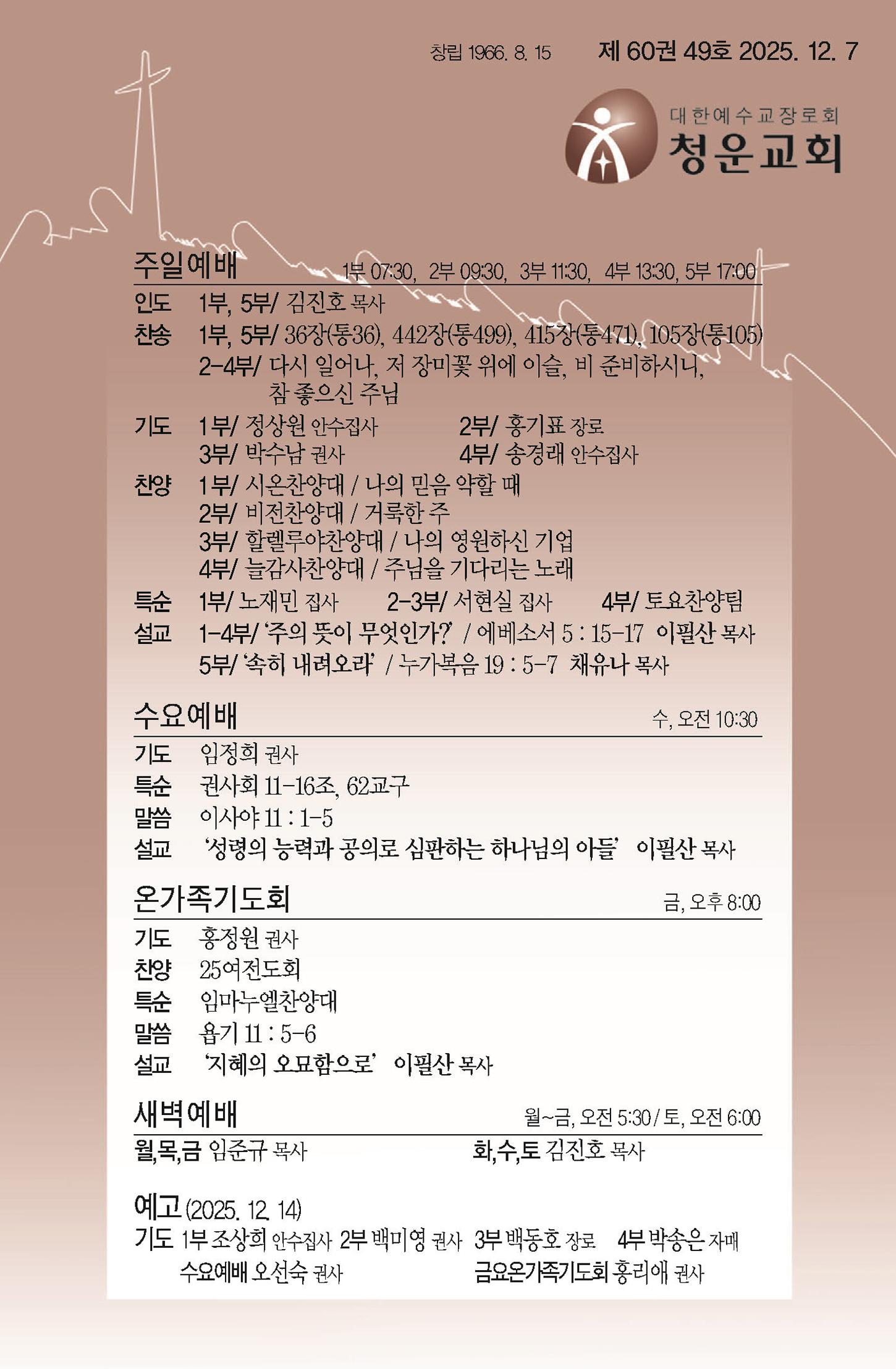 창립 1966. 8. 15　　제 60권 49호 2025. 12. 7

대한예수교장로회
청운교회

주일예배　1부 07:30,　2부 09:30,　3부 11:30,　4부 13:30, 5부 17:00

인도　1부, 5부/ 김진호 목사
찬송　1부, 5부/ 36장(통36), 442장(통499), 415장(통471), 105장(통105)
2-4부/ 다시 일어나, 저 장미꽃 위에 이슬, 비 준비하시니, 참 좋으신 주님
기도　1부/ 정상원 안수집사　2부/ 홍기표 장로
3부/ 박수남 권사　4부/ 송경래 안수집사
찬양　1부/ 시온찬양대 / 나의 믿음 약할 때
2부/ 비전찬양대 / 거룩한 주
3부/ 할렐루야찬양대 / 나의 영원하신 기업
4부/ 늘감사찬양대 / 주님을 기다리는 노래
특순　1부/ 노재민 집사　2-3부/ 서현실 집사　4부/ 토요찬양팀
설교　1-4부/ '주의 뜻이 무엇인가?' / 에베소서 5 : 15-17　이필산 목사
5부/ '속히 내려오라' / 누가복음 19 : 5-7　채유나 목사

수요예배　수, 오전 10:30

기도　임정희 권사
특순　권사회 11-16조, 62교구
말씀　이사야 11 : 1-5
설교　'성령의 능력과 공의로 심판하는 하나님의 아들'　이필산 목사

온가족기도회　금, 오후 8:00

기도　홍정원 권사
찬양　25여전도회
특순　임마누엘찬양대
말씀　욥기 11 : 5-6
설교　'지혜의 오묘함으로'　이필산 목사

새벽예배　월~금, 오전 5:30 / 토, 오전 6:00

월,목,금 임준규 목사　화,수,토 김진호 목사

예고 (2025. 12. 14)
기도 1부 조상희 안수집사 2부 백미영 권사 3부 백동호 장로 4부 박송은 자매
수요예배 오선숙 권사　금요온가족기도회 홍리애 권사